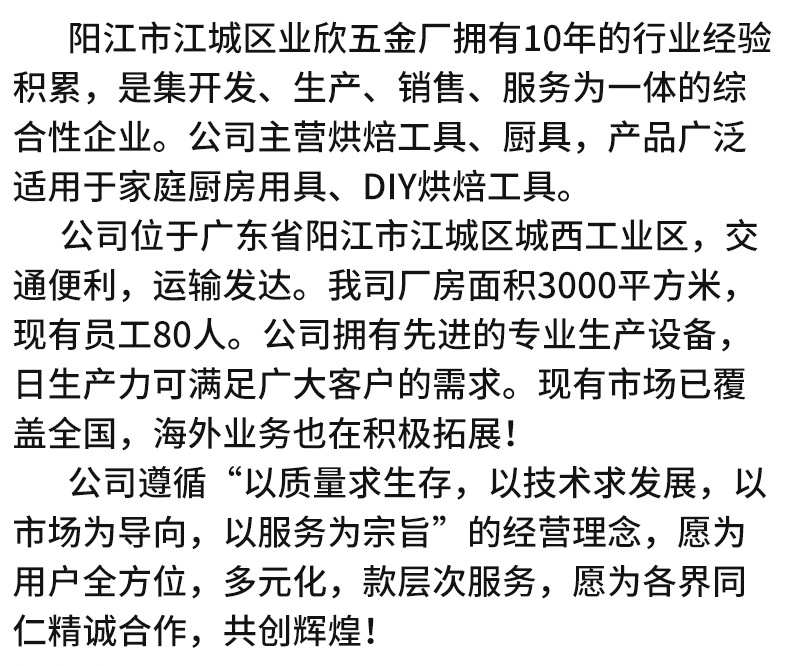 阳江市江城区业欣五金厂拥有10年的行业经验积累，是集开发、生产、销售、服务为一体的综合性企业。公司主营烘焙工具、厨具，产品广泛适用于家庭厨房用具、DIY烘焙工具。

公司位于广东省阳江市江城区城西工业区，交通便利，运输发达。我司厂房面积3000平方米，现有员工80人。公司拥有先进的专业生产设备，日生产力可满足广大客户的需求。现有市场已覆盖全国，海外业务也在积极拓展！

公司遵循“以质量求生存，以技术求发展，以市场为导向，以服务为宗旨”的经营理念，愿为用户全方位，多元化，款层次服务，愿为各界同仁精诚合作，共创辉煌！